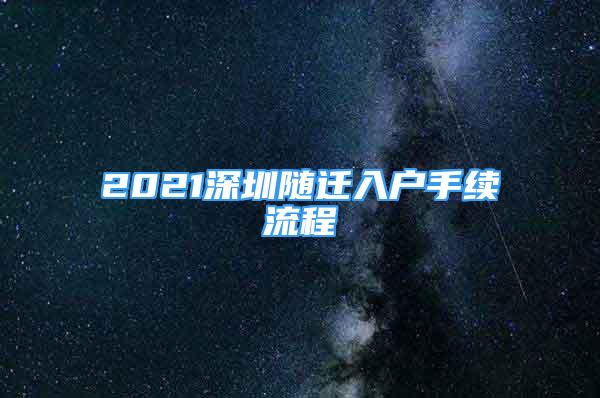 2021深圳随迁入户手续流程